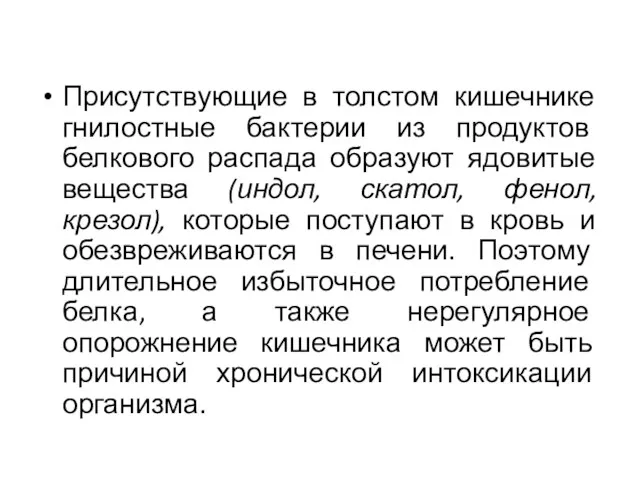 • Присутствующие в толстом кишечнике гнилостные бактерии из продуктов белкового распада образуют ядовитые вещества (индол, скатол, фенол, крезол), которые поступают в кровь и обезвреживаются в печени. Поэтому длительное избыточное потребление белка, а также нерегулярное опорожнение кишечника может быть причиной хронической интоксикации организма.